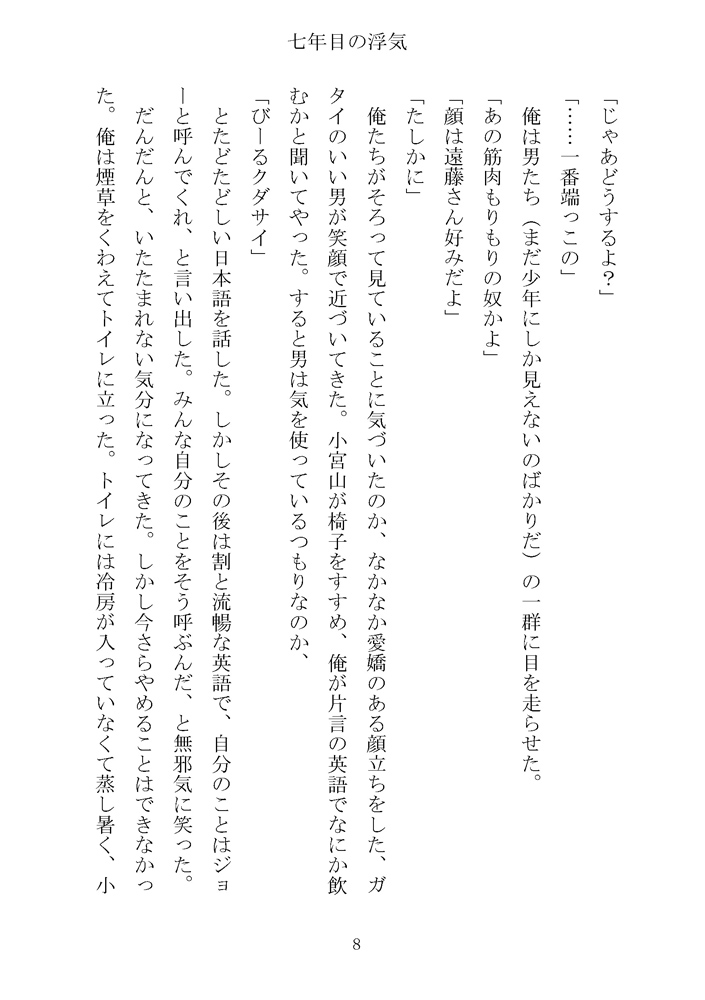 七年目の浮気

「じゃあどうするよ？」

「……一番端っこの」

俺は男たち（まだ少年にしか見えないのばかりだ）の一群に目を走らせた。

「あの筋肉もりもりの奴かよ」

「顔は遠藤さん好みだよ」

「たしかに」

俺たちがそろって見ていることに気づいたのか、なかなか愛嬌のある顔立ちをした、ガタイのいい男が笑顔で近づいてきた。小宮山が椅子をすすめ、俺が片言の英語でなにか飲むかと聞いてやった。すると男は気を使っているつもりなのか、

「びーるクダサイ」

とたどたどしい日本語を話した。しかしその後は割と流暢な英語で、自分のことはジョーと呼んでくれ、と言い出した。みんな自分のことをそう呼ぶんだ、と無邪気に笑った。

だんだんと、いたたまれない気分になってきた。しかし今さらやめることはできなかった。俺は煙草をくわえてトイレに立った。トイレには冷房が入っていなくて蒸し暑く、小

8